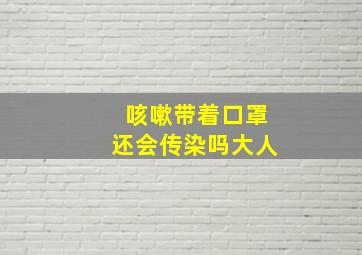 咳嗽带着口罩
还会传染吗大人